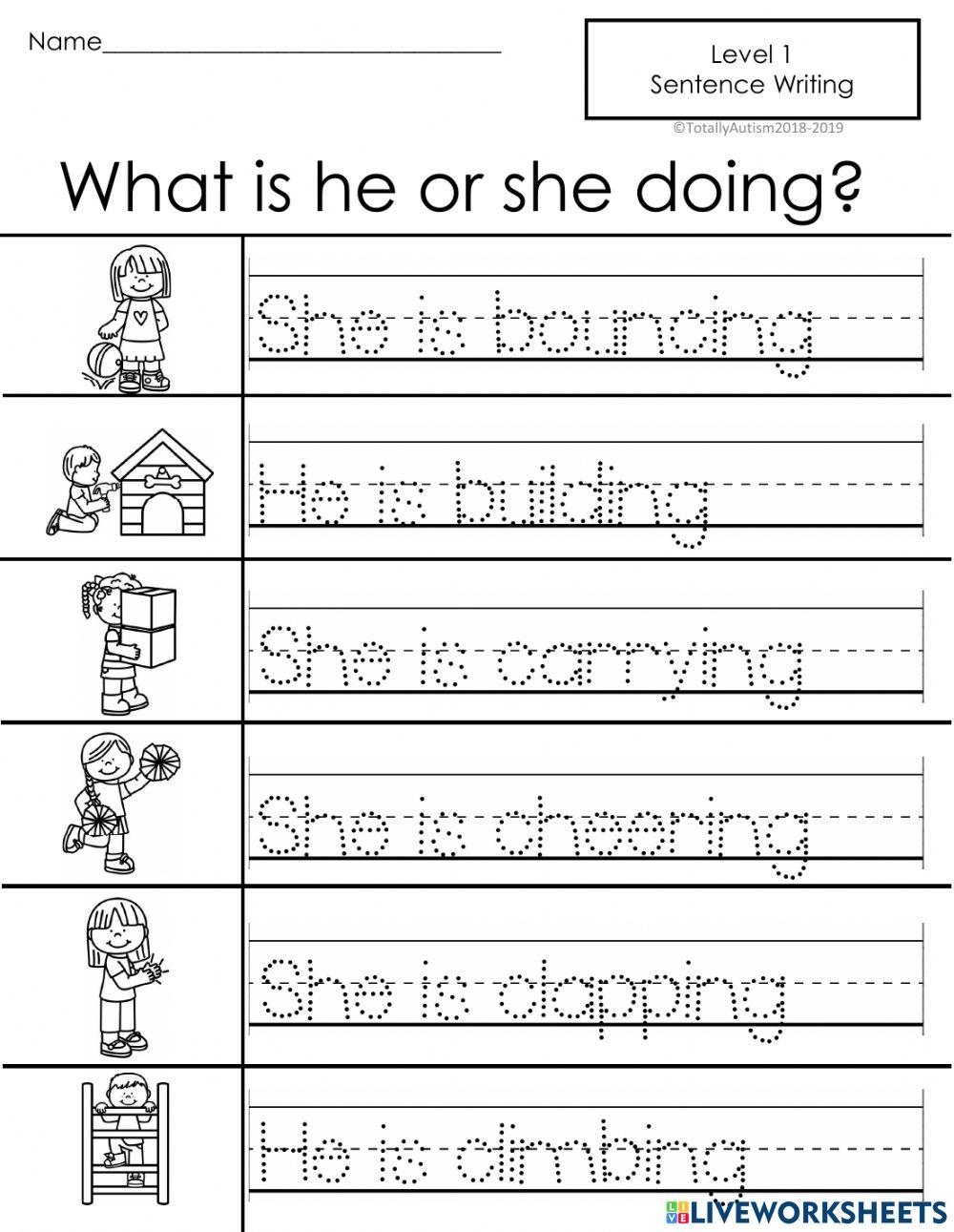 Name____

Level 1
Sentence Writing

©TotallyAutism2018-2019

What is he or she doing?

She is bouncing

He is building

She is carrying

She is cheering

She is clapping

He is climbing

LIVEWORKSHEETS